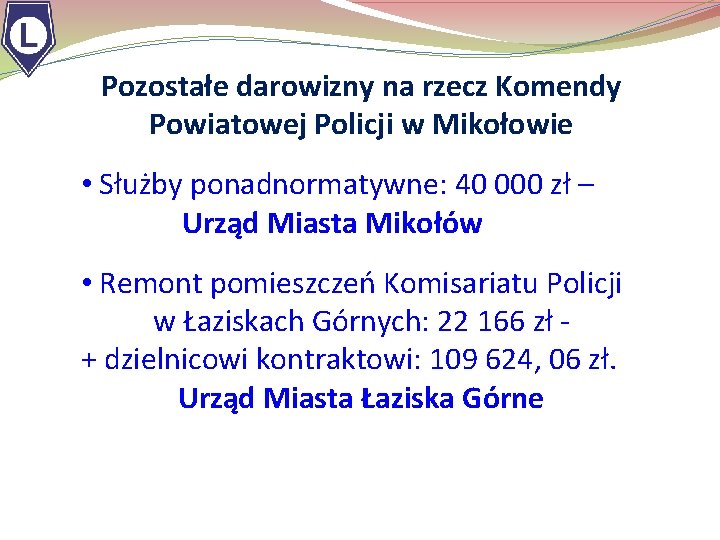 L

Pozostałe darowizny na rzecz Komendy Powiatowej Policji w Mikołowie

• Służby ponadnormatywne: 40 000 zł –
Urząd Miasta Mikołów

• Remont pomieszczeń Komisariatu Policji w Łaziskach Górnych: 22 166 zł -
+ dzielnicowi kontraktowi: 109 624, 06 zł.
Urząd Miasta Łaziska Górne